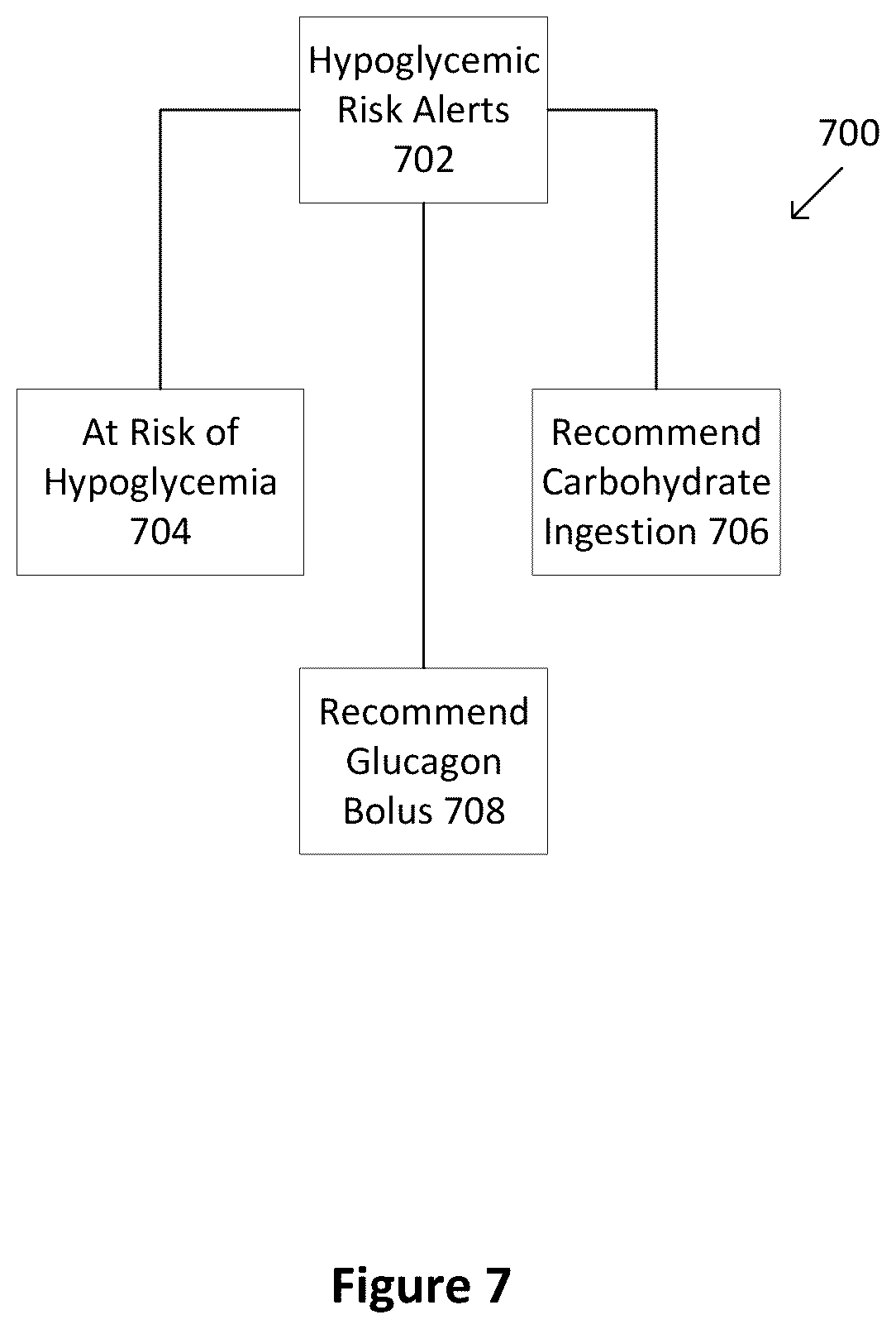 Hypoglycemic Risk Alerts 702

700

At Risk of Hypoglycemia 704

Recommend Carbohydrate Ingestion 706

Recommend Glucagon Bolus 708

Figure 7